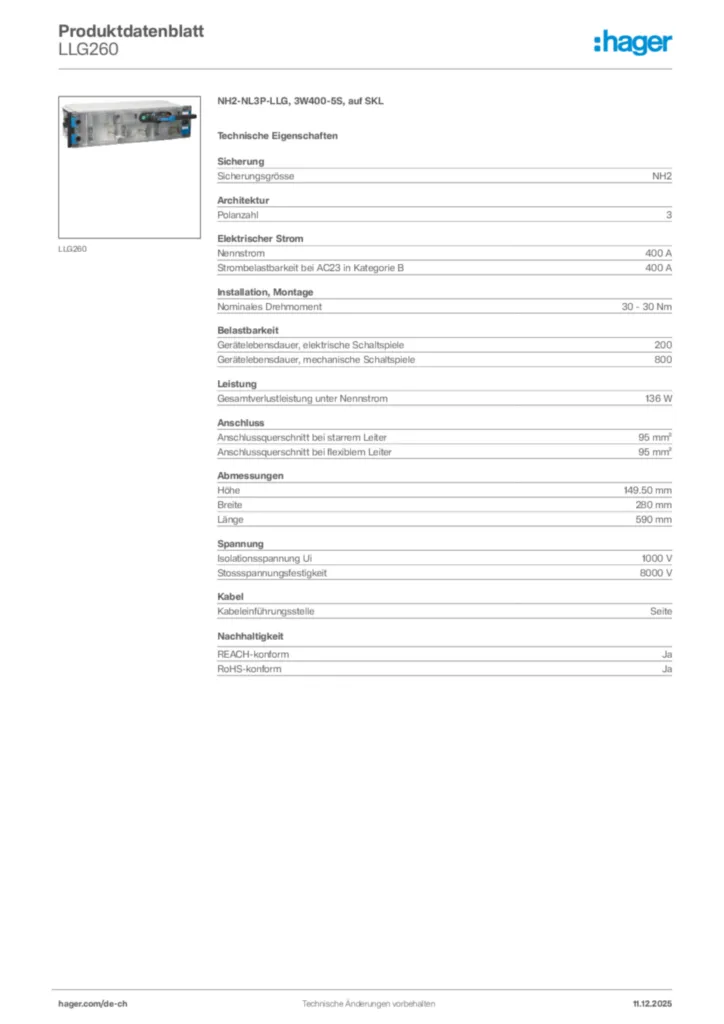 Produktdatenblatt
LLG260

:hager

LLG260

NH2-NL3P-LLG, 3W400-5S, auf SKL

Technische Eigenschaften

Sicherung

| Sicherungsgrösse | NH2 |
|---|---|

Architektur

| Polanzahl | 3 |
|---|---|

Elektrischer Strom

| Nennstrom | 400 A |
|---|---|
| Strombelastbarkeit bei AC23 in Kategorie B | 400 A |

Installation, Montage

| Nominales Drehmoment | 30 - 30 Nm |
|---|---|

Belastbarkeit

| Gerätelebensdauer, elektrische Schaltspiele | 200 |
|---|---|
| Gerätelebensdauer, mechanische Schaltspiele | 800 |

Leistung

| Gesamtverlustleistung unter Nennstrom | 136 W |
|---|---|

Anschluss

| Anschlussquerschnitt bei starrem Leiter | 95 $mm^2$ |
|---|---|
| Anschlussquerschnitt bei flexiblem Leiter | 95 $mm^2$ |

Abmessungen

| Höhe | 149.50 mm |
|---|---|
| Breite | 280 mm |
| Länge | 590 mm |

Spannung

| Isolationsspannung Ui | 1000 V |
|---|---|
| Stossspannungsfestigkeit | 8000 V |

Kabel

| Kabeleinführungsstelle | Seite |
|---|---|

Nachhaltigkeit

| REACH-konform | Ja |
|---|---|
| RoHS-konform | Ja |

hager.com/de-ch
Technische Änderungen vorbehalten
11.12.2025